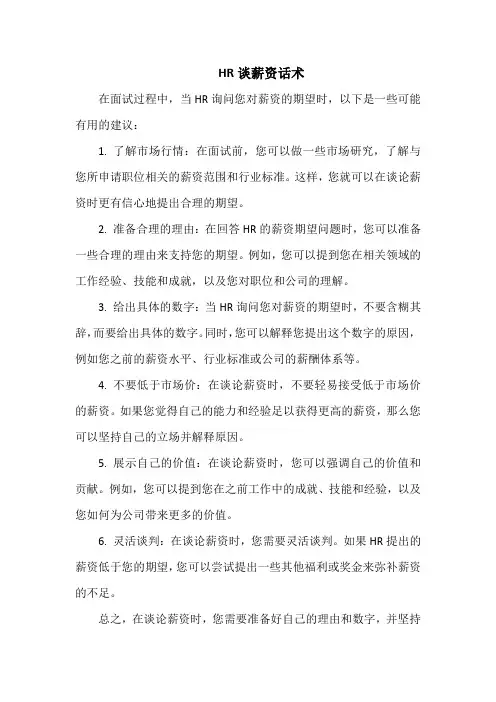 HR 谈薪资话术

在面试过程中，当 HR 询问您对薪资的期望时，以下是一些可能有用的建议：

1. 了解市场行情：在面试前，您可以做一些市场研究，了解与您所申请职位相关的薪资范围和行业标准。这样，您就可以在谈论薪资时更有信心地提出合理的期望。

2. 准备合理的理由：在回答 HR 的薪资期望问题时，您可以准备一些合理的理由来支持您的期望。例如，您可以提到您在相关领域的工作经验、技能和成就，以及您对职位和公司的理解。

3. 给出具体的数字：当 HR 询问您对薪资的期望时，不要含糊其辞，而要给出具体的数字。同时，您可以解释您提出这个数字的原因，例如您之前的薪资水平、行业标准或公司的薪酬体系等。

4. 不要低于市场价：在谈论薪资时，不要轻易接受低于市场价的薪资。如果您觉得自己的能力和经验足以获得更高的薪资，那么您可以坚持自己的立场并解释原因。

5. 展示自己的价值：在谈论薪资时，您可以强调自己的价值和贡献。例如，您可以提到您在之前工作中的成就、技能和经验，以及您如何为公司带来更多的价值。

6. 灵活谈判：在谈论薪资时，您需要灵活谈判。如果 HR 提出的薪资低于您的期望，您可以尝试提出一些其他福利或奖金来弥补薪资的不足。

总之，在谈论薪资时，您需要准备好自己的理由和数字，并坚持